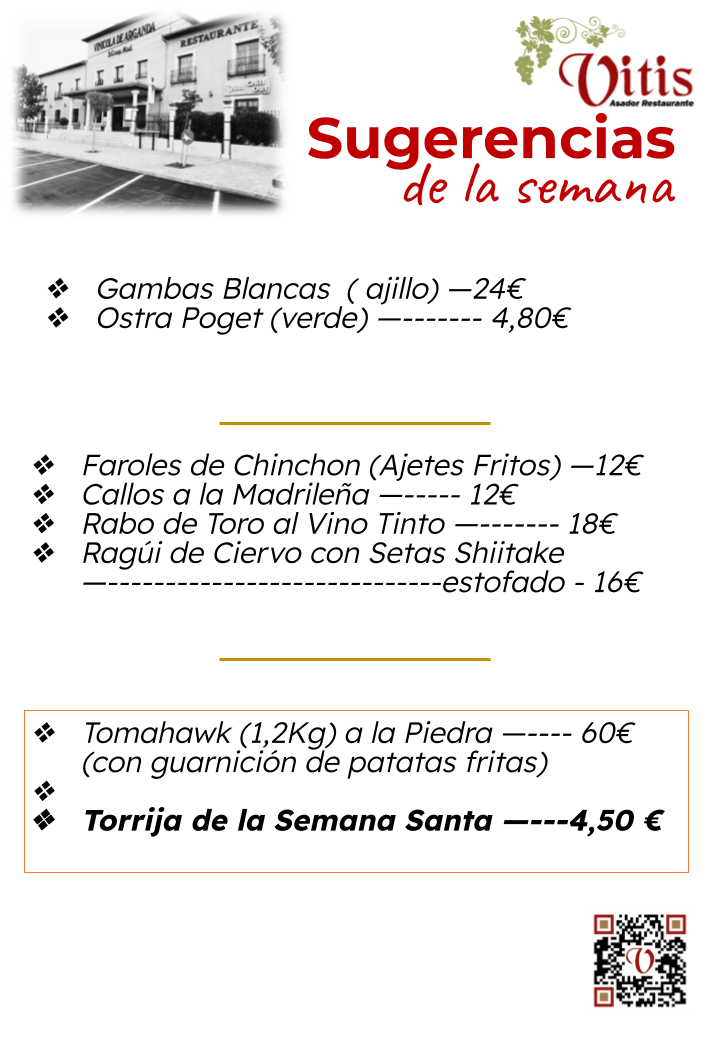 Vitis
Asador Restaurante

Sugerencias
de la semana

❖ Gambas Blancas ( ajillo) —24€
❖ Ostra Poget (verde) —------- 4,80€

❖ Faroles de Chinchon (Ajetes Fritos) —12€
❖ Callos a la Madrileña —----- 12€
❖ Rabo de Toro al Vino Tinto —------- 18€
❖ Ragúi de Ciervo con Setas Shiitake —-----------------------------estofado - 16€

❖ Tomahawk (1,2Kg) a la Piedra —---- 60€ (con guarnición de patatas fritas)
❖
❖ Torrija de la Semana Santa —---4,50 €